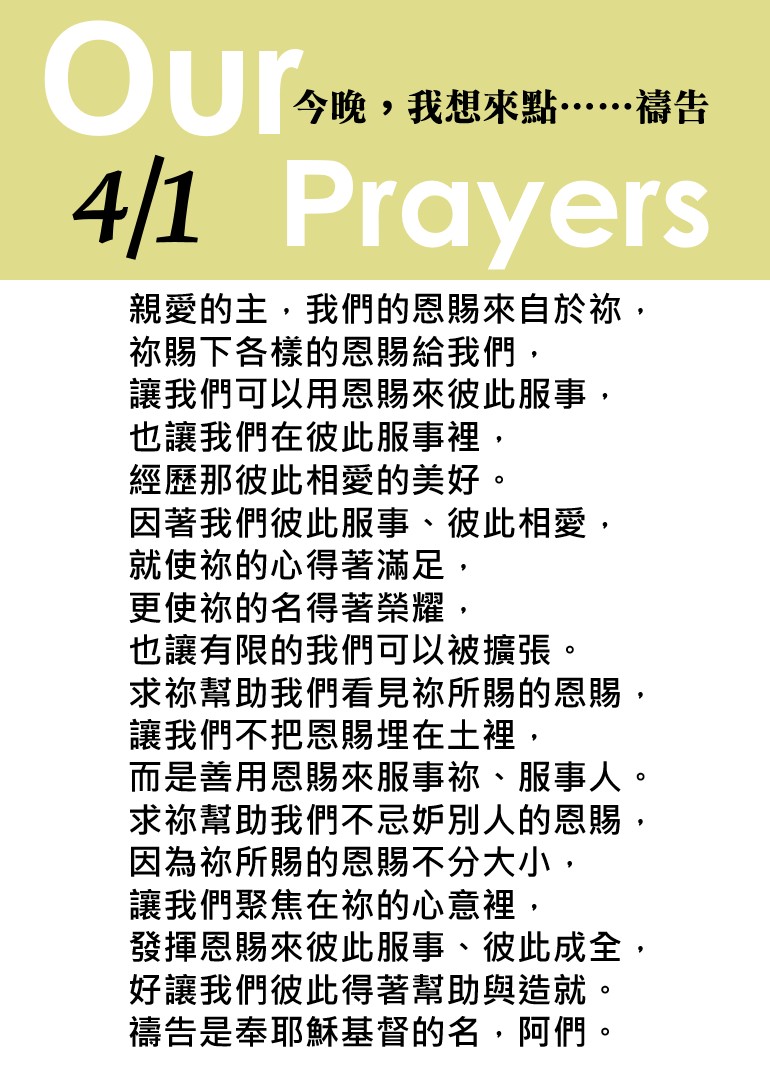 Our
今晚，我想來點……禱告
4/1
Prayers

親愛的主，我們的恩賜來自於祢，
祢賜下各樣的恩賜給我們，
讓我們可以用恩賜來彼此服事，
也讓我們在彼此服事裡，
經歷那彼此相愛的美好。
因著我們彼此服事、彼此相愛，
就使祢的心得著滿足，
更使祢的名得著榮耀，
也讓有限的我們可以被擴張。
求祢幫助我們看見祢所賜的恩賜，
讓我們不把恩賜埋在土裡，
而是善用恩賜來服事祢、服事人。
求祢幫助我們不忌妒別人的恩賜，
因為祢所賜的恩賜不分大小，
讓我們聚焦在祢的心意裡，
發揮恩賜來彼此服事、彼此成全，
好讓我們彼此得著幫助與造就。
禱告是奉耶穌基督的名，阿們。